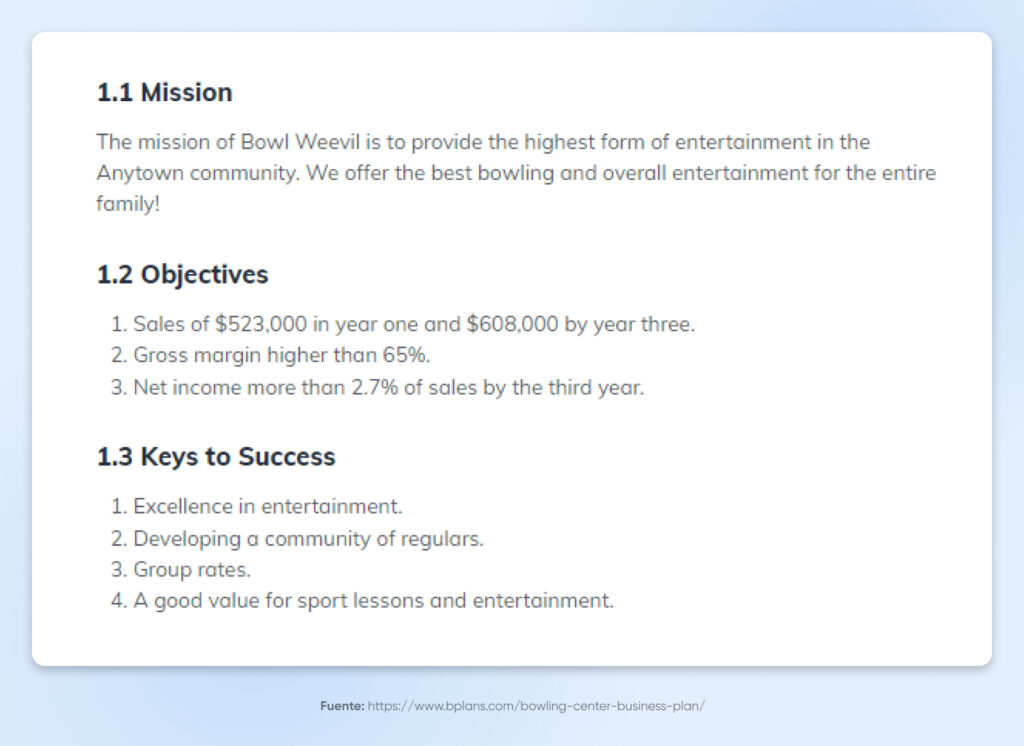 1.1 Mission

The mission of Bowl Weevil is to provide the highest form of entertainment in the Anytown community. We offer the best bowling and overall entertainment for the entire family!

1.2 Objectives

1. Sales of $523,000 in year one and $608,000 by year three.
2. Gross margin higher than 65%.
3. Net income more than 2.7% of sales by the third year.

1.3 Keys to Success

1. Excellence in entertainment.
2. Developing a community of regulars.
3. Group rates.
4. A good value for sport lessons and entertainment.

Fuente: https://www.bplans.com/bowling-center-business-plan/